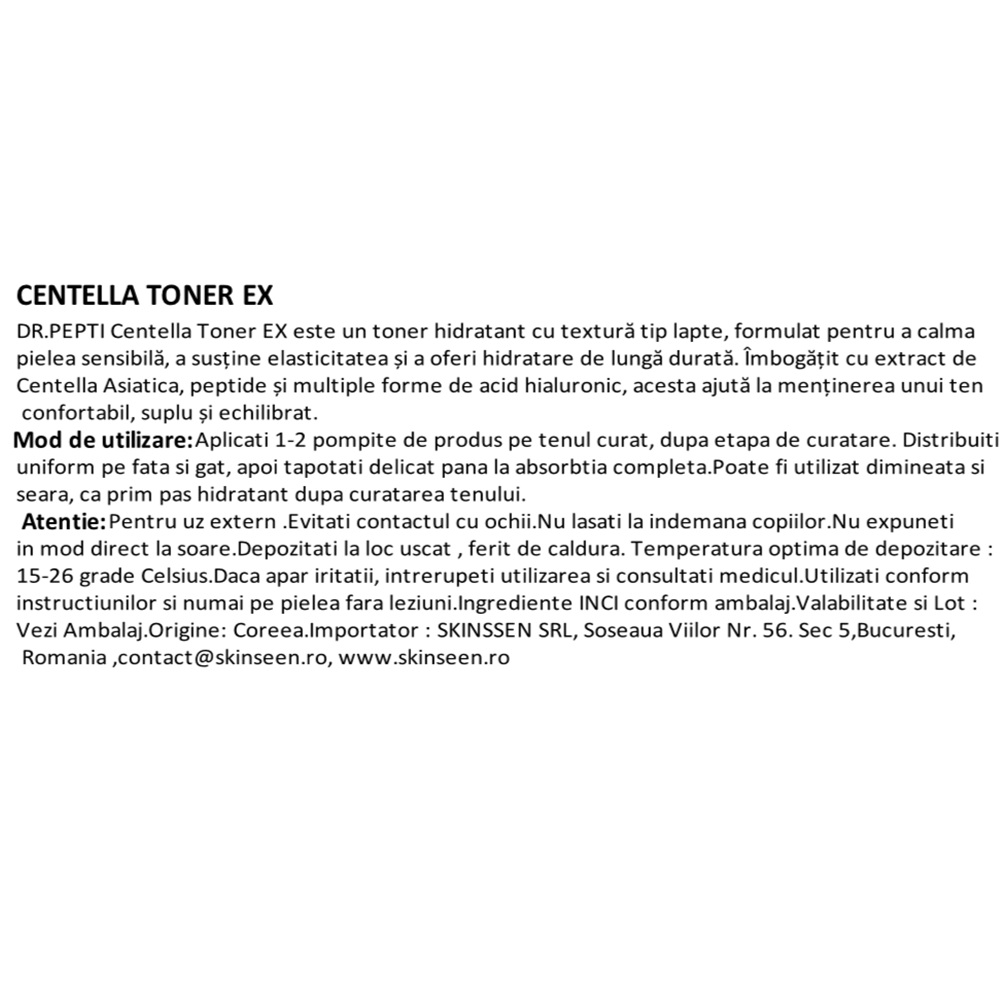 CENTELLA TONER EX

DR.PEPTI Centella Toner EX este un toner hidratant cu textură tip lapte, formulat pentru a calma pielea sensibilă, a susține elasticitatea și a oferi hidratare de lungă durată. Îmbogățit cu extract de Centella Asiatica, peptide și multiple forme de acid hialuronic, acesta ajută la menținerea unui ten confortabil, suplu și echilibrat.

Mod de utilizare:Aplicati 1-2 pompite de produs pe tenul curat, dupa etapa de curatare. Distribuiti uniform pe fata si gat, apoi tapotati delicat pana la absorbtia completa.Poate fi utilizat dimineata si seara, ca prim pas hidratant dupa curatarea tenului.

Atentie:Pentru uz extern .Evitati contactul cu ochii.Nu lasati la indemana copiilor.Nu expuneti in mod direct la soare.Depozitati la loc uscat , ferit de caldura. Temperatura optima de depozitare : 15-26 grade Celsius.Daca apar iritatii, intrerupeti utilizarea si consultati medicul.Utilizati conform instructiunilor si numai pe pielea fara leziuni.Ingrediente INCI conform ambalaj.Valabilitate si Lot : Vezi Ambalaj.Origine: Coreea.Importator : SKINSSEN SRL, Soseaua Viilor Nr. 56. Sec 5,Bucuresti, Romania ,contact@skinseen.ro, www.skinseen.ro